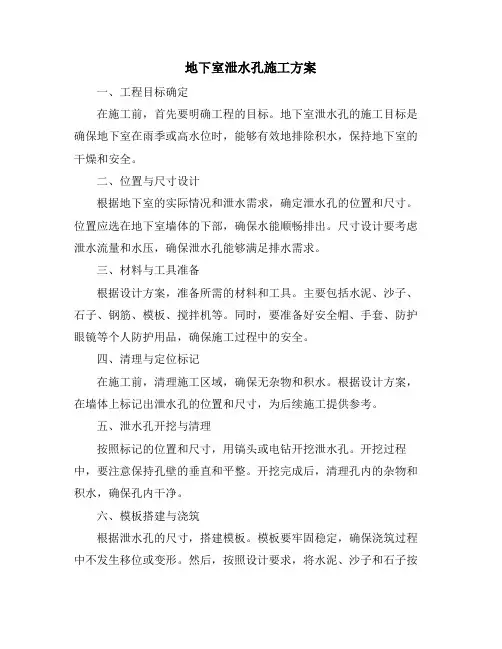 地下室泄水孔施工方案

一、工程目标确定

在施工前，首先要明确工程的目标。地下室泄水孔的施工目标是确保地下室在雨季或高水位时，能够有效地排除积水，保持地下室的干燥和安全。

二、位置与尺寸设计

根据地下室的实际情况和泄水需求，确定泄水孔的位置和尺寸。位置应选在地下室墙体的下部，确保水能顺畅排出。尺寸设计要考虑泄水流量和水压，确保泄水孔能够满足排水需求。

三、材料与工具准备

根据设计方案，准备所需的材料和工具。主要包括水泥、沙子、石子、钢筋、模板、搅拌机等。同时，要准备好安全帽、手套、防护眼镜等个人防护用品，确保施工过程中的安全。

四、清理与定位标记

在施工前，清理施工区域，确保无杂物和积水。根据设计方案，在墙体上标记出泄水孔的位置和尺寸，为后续施工提供参考。

五、泄水孔开挖与清理

按照标记的位置和尺寸，用镐头或电钻开挖泄水孔。开挖过程中，要注意保持孔壁的垂直和平整。开挖完成后，清理孔内的杂物和积水，确保孔内干净。

六、模板搭建与浇筑

根据泄水孔的尺寸，搭建模板。模板要牢固稳定，确保浇筑过程中不发生移位或变形。然后，按照设计要求，将水泥、沙子和石子按